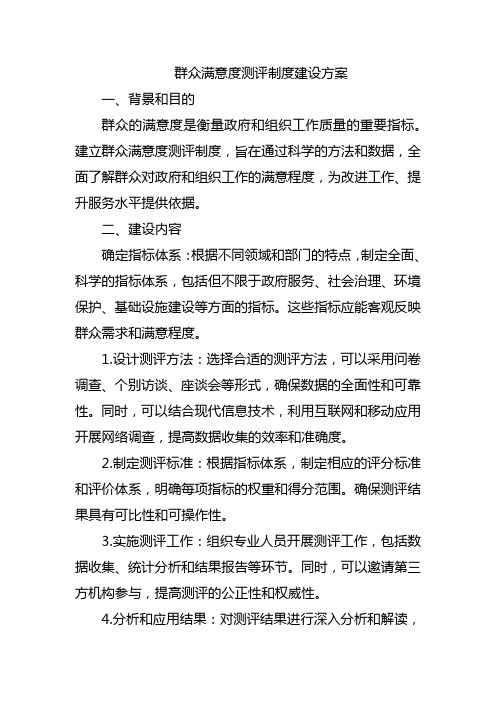 群众满意度测评制度建设方案

一、背景和目的

群众的满意度是衡量政府和组织工作质量的重要指标。建立群众满意度测评制度，旨在通过科学的方法和数据，全面了解群众对政府和组织工作的满意程度，为改进工作、提升服务水平提供依据。

二、建设内容

确定指标体系：根据不同领域和部门的特点，制定全面、科学的指标体系，包括但不限于政府服务、社会治理、环境保护、基础设施建设等方面的指标。这些指标应能客观反映群众需求和满意程度。

1.设计测评方法：选择合适的测评方法，可以采用问卷调查、个别访谈、座谈会等形式，确保数据的全面性和可靠性。同时，可以结合现代信息技术，利用互联网和移动应用开展网络调查，提高数据收集的效率和准确度。

2.制定测评标准：根据指标体系，制定相应的评分标准和评价体系，明确每项指标的权重和得分范围。确保测评结果具有可比性和可操作性。

3.实施测评工作：组织专业人员开展测评工作，包括数据收集、统计分析和结果报告等环节。同时，可以邀请第三方机构参与，提高测评的公正性和权威性。

4.分析和应用结果：对测评结果进行深入分析和解读，